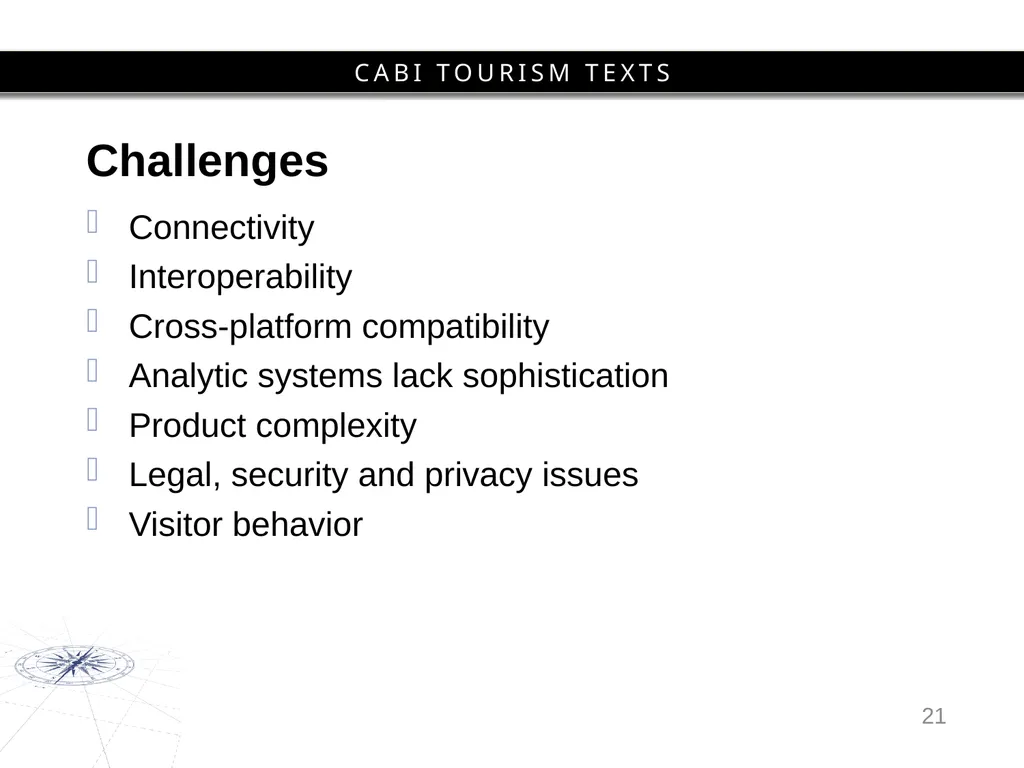 CABI TOURISM TEXTS

Challenges

Connectivity
Interoperability
Cross-platform compatibility
Analytic systems lack sophistication
Product complexity
Legal, security and privacy issues
Visitor behavior

21